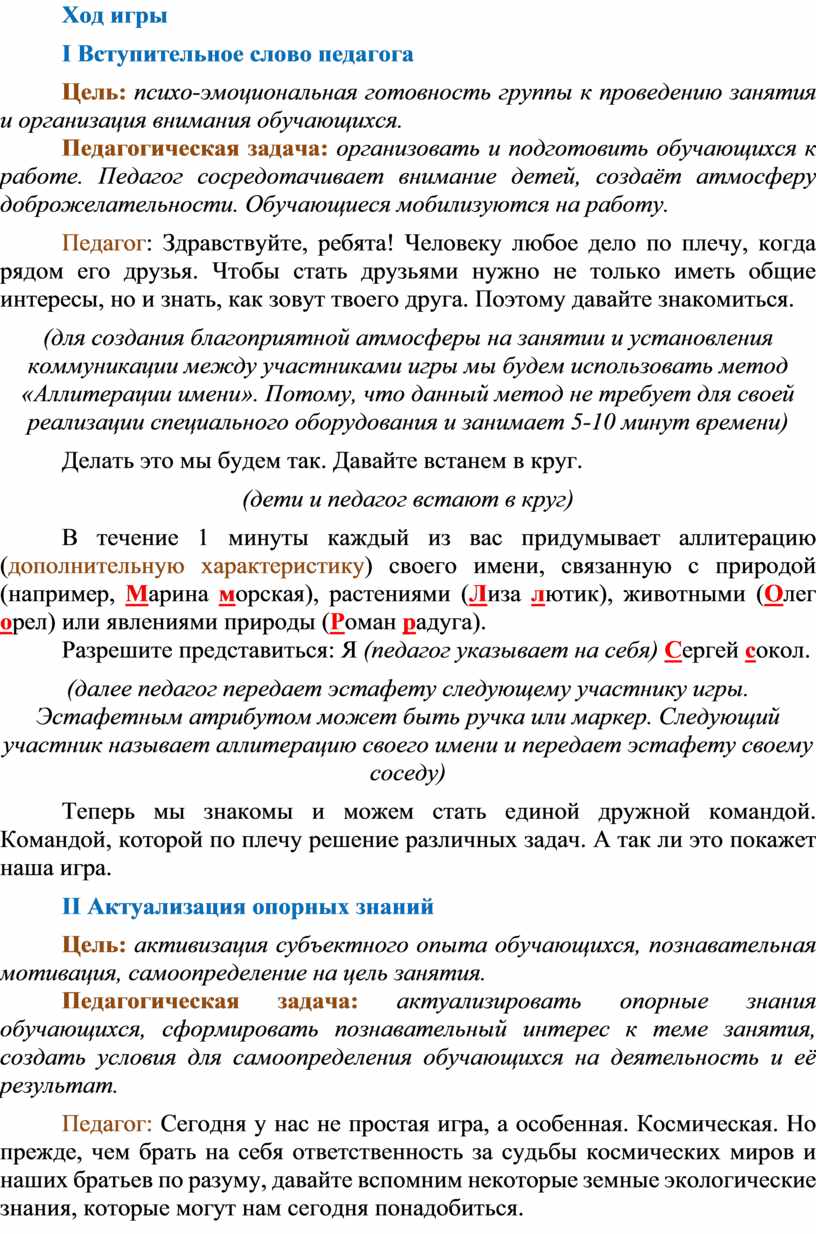 Ход игры

I Вступительное слово педагога

Цель: психо-эмоциональная готовность группы к проведению занятия и организация внимания обучающихся.

Педагогическая задача: организовать и подготовить обучающихся к работе. Педагог сосредотачивает внимание детей, создаёт атмосферу доброжелательности. Обучающиеся мобилизуются на работу.

Педагог: Здравствуйте, ребята! Человеку любое дело по плечу, когда рядом его друзья. Чтобы стать друзьями нужно не только иметь общие интересы, но и знать, как зовут твоего друга. Поэтому давайте знакомиться.

(для создания благоприятной атмосферы на занятии и установления коммуникации между участниками игры мы будем использовать метод «Аллитерации имени». Потому, что данный метод не требует для своей реализации специального оборудования и занимает 5-10 минут времени)

Делать это мы будем так. Давайте встанем в круг.

(дети и педагог встают в круг)

В течение 1 минуты каждый из вас придумывает аллитерацию (дополнительную характеристику) своего имени, связанную с природой (например, Марина морская), растениями (Лиза лютик), животными (Олег орел) или явлениями природы (Роман радуга).

Разрешите представиться: Я (педагог указывает на себя) Сергей сокол.

(далее педагог передает эстафету следующему участнику игры. Эстафетным атрибутом может быть ручка или маркер. Следующий участник называет аллитерацию своего имени и передает эстафету своему соседу)

Теперь мы знакомы и можем стать единой дружной командой. Командой, которой по плечу решение различных задач. А так ли это покажет наша игра.

II Актуализация опорных знаний

Цель: активизация субъектного опыта обучающихся, познавательная мотивация, самоопределение на цель занятия.

Педагогическая задача: актуализировать опорные знания обучающихся, сформировать познавательный интерес к теме занятия, создать условия для самоопределения обучающихся на деятельность и её результат.

Педагог: Сегодня у нас не простая игра, а особенная. Космическая. Но прежде, чем брать на себя ответственность за судьбы космических миров и наших братьев по разуму, давайте вспомним некоторые земные экологические знания, которые могут нам сегодня понадобиться.